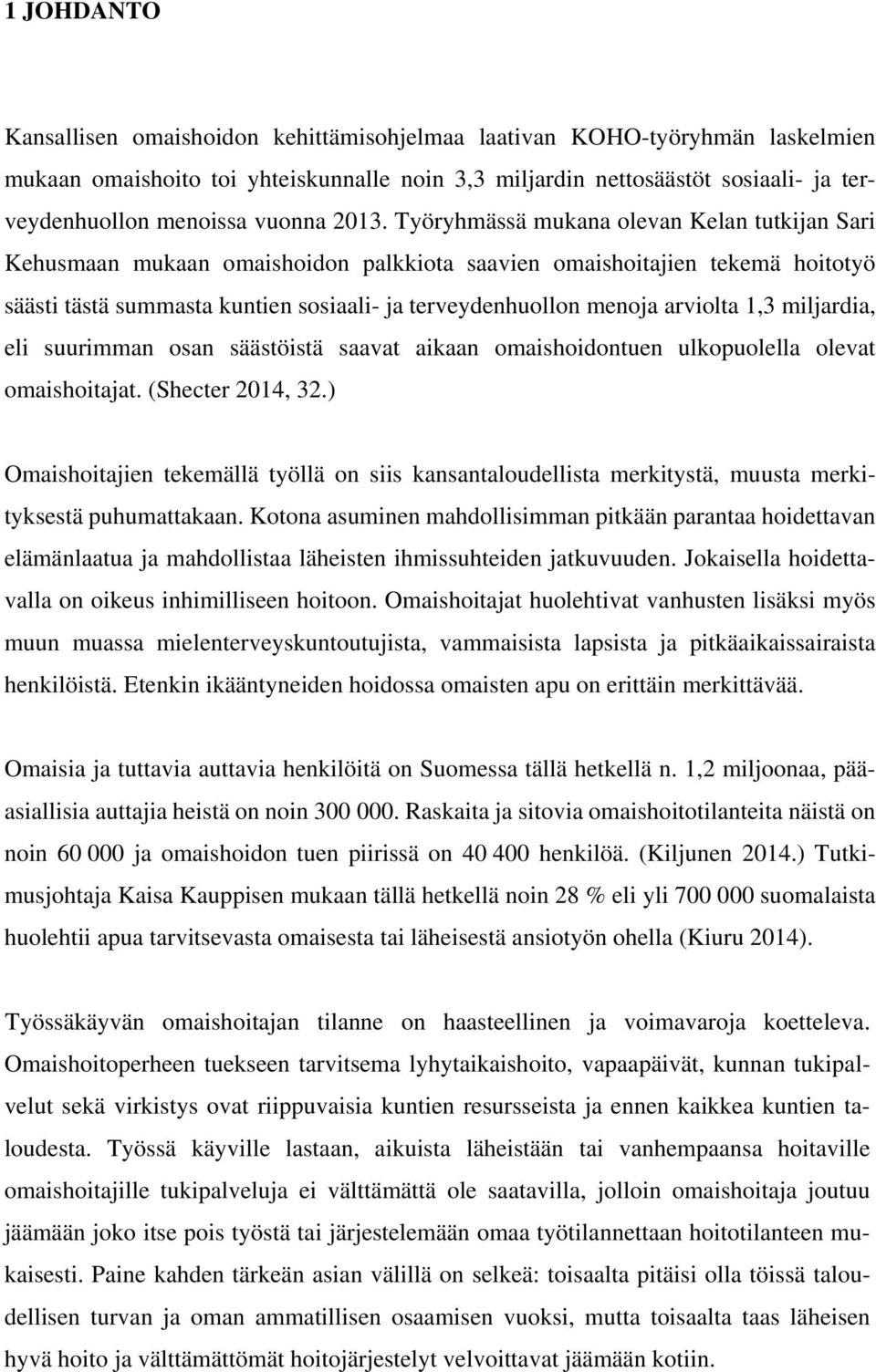 1 JOHDANTO

Kansallisen omaishoidon kehittämisohjelmaa laativan KOHO-työryhmän laskelmien mukaan omaishoito toi yhteiskunnalle noin 3,3 miljardin nettosäästöt sosiaali- ja terveydenhuollon menoissa vuonna 2013. Työryhmässä mukana olevan Kelan tutkijan Sari Kehusmaan mukaan omaishoidon palkkiota saavien omaishoitajien tekemä hoitotyö säästi tästä summasta kuntien sosiaali- ja terveydenhuollon menoja arviolta 1,3 miljardia, eli suurimman osan säästöistä saavat aikaan omaishoidontuen ulkopuolella olevat omaishoitajat. (Shecter 2014, 32.)

Omaishoitajien tekemällä työllä on siis kansantaloudellista merkitystä, muusta merkityksestä puhumattakaan. Kotona asuminen mahdollisimman pitkään parantaa hoidettavan elämänlaatua ja mahdollistaa läheisten ihmissuhteiden jatkuvuuden. Jokaisella hoidettavalla on oikeus inhimilliseen hoitoon. Omaishoitajat huolehtivat vanhusten lisäksi myös muun muassa mielenterveyskuntoutujista, vammaisista lapsista ja pitkäaikaissairaista henkilöistä. Etenkin ikääntyneiden hoidossa omaisten apu on erittäin merkittävää.

Omaisia ja tuttavia auttavia henkilöitä on Suomessa tällä hetkellä n. 1,2 miljoonaa, pääasiallisia auttajia heistä on noin 300 000. Raskaita ja sitovia omaishoitotilanteita näistä on noin 60 000 ja omaishoidon tuen piirissä on 40 400 henkilöä. (Kiljunen 2014.) Tutkimusjohtaja Kaisa Kauppisen mukaan tällä hetkellä noin 28 % eli yli 700 000 suomalaista huolehtii apua tarvitsevasta omaisesta tai läheisestä ansiotyön ohella (Kiuru 2014).

Työssäkäyvän omaishoitajan tilanne on haasteellinen ja voimavaroja koetteleva. Omaishoitoperheen tuekseen tarvitsema lyhytaikaishoito, vapaapäivät, kunnan tukipalvelut sekä virkistys ovat riippuvaisia kuntien resursseista ja ennen kaikkea kuntien taloudesta. Työssä käyville lastaan, aikuista läheistään tai vanhempaansa hoitaville omaishoitajille tukipalveluja ei välttämättä ole saatavilla, jolloin omaishoitaja joutuu jäämään joko itse pois työstä tai järjestelemään omaa työtilannettaan hoitotilanteen mukaisesti. Paine kahden tärkeän asian välillä on selkeä: toisaalta pitäisi olla töissä taloudellisen turvan ja oman ammatillisen osaamisen vuoksi, mutta toisaalta taas läheisen hyvä hoito ja välttämättömät hoitojärjestelyt velvoittavat jäämään kotiin.